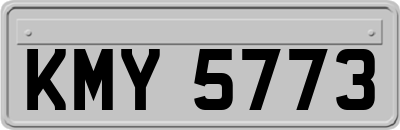 KMY 5773